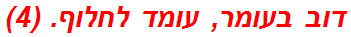 דוב בעומר, עומד לחלוף. (4)